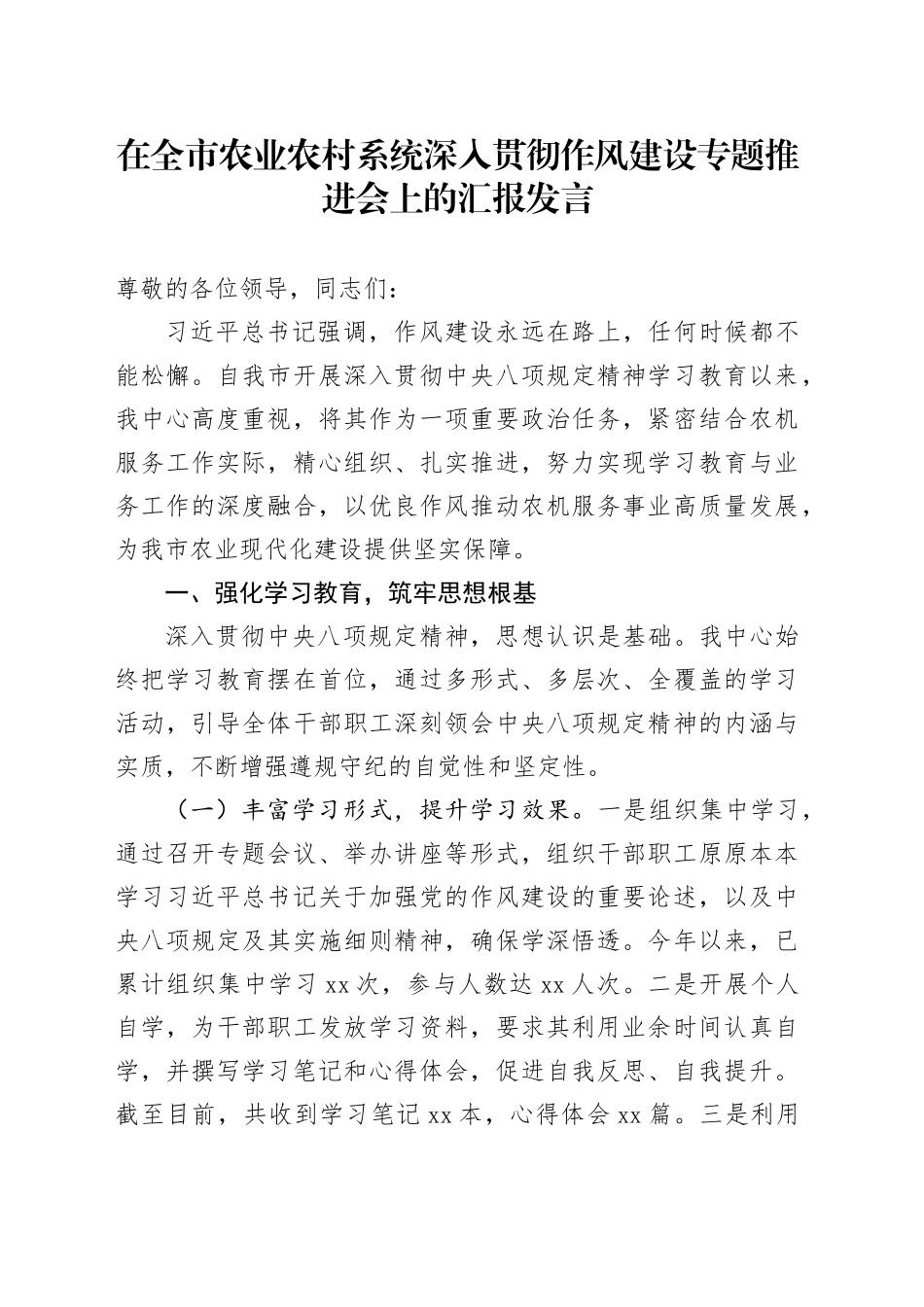 在全市农业农村系统深入贯彻作风建设专题推进会上的汇报发言

尊敬的各位领导，同志们：

习近平总书记强调，作风建设永远在路上，任何时候都不能松懈。自我市开展深入贯彻中央八项规定精神学习教育以来，我中心高度重视，将其作为一项重要政治任务，紧密结合农机服务工作实际，精心组织、扎实推进，努力实现学习教育与业务工作的深度融合，以优良作风推动农机服务事业高质量发展，为我市农业现代化建设提供坚实保障。

一、强化学习教育，筑牢思想根基

深入贯彻中央八项规定精神，思想认识是基础。我中心始终把学习教育摆在首位，通过多形式、多层次、全覆盖的学习活动，引导全体干部职工深刻领会中央八项规定精神的内涵与实质，不断增强遵规守纪的自觉性和坚定性。

（一）丰富学习形式，提升学习效果。一是组织集中学习，通过召开专题会议、举办讲座等形式，组织干部职工原原本本学习习近平总书记关于加强党的作风建设的重要论述，以及中央八项规定及其实施细则精神，确保学深悟透。今年以来，已累计组织集中学习 xx 次，参与人数达 xx 人次。二是开展个人自学，为干部职工发放学习资料，要求其利用业余时间认真自学，并撰写学习笔记和心得体会，促进自我反思、自我提升。截至目前，共收到学习笔记 xx 本，心得体会 xx 篇。三是利用